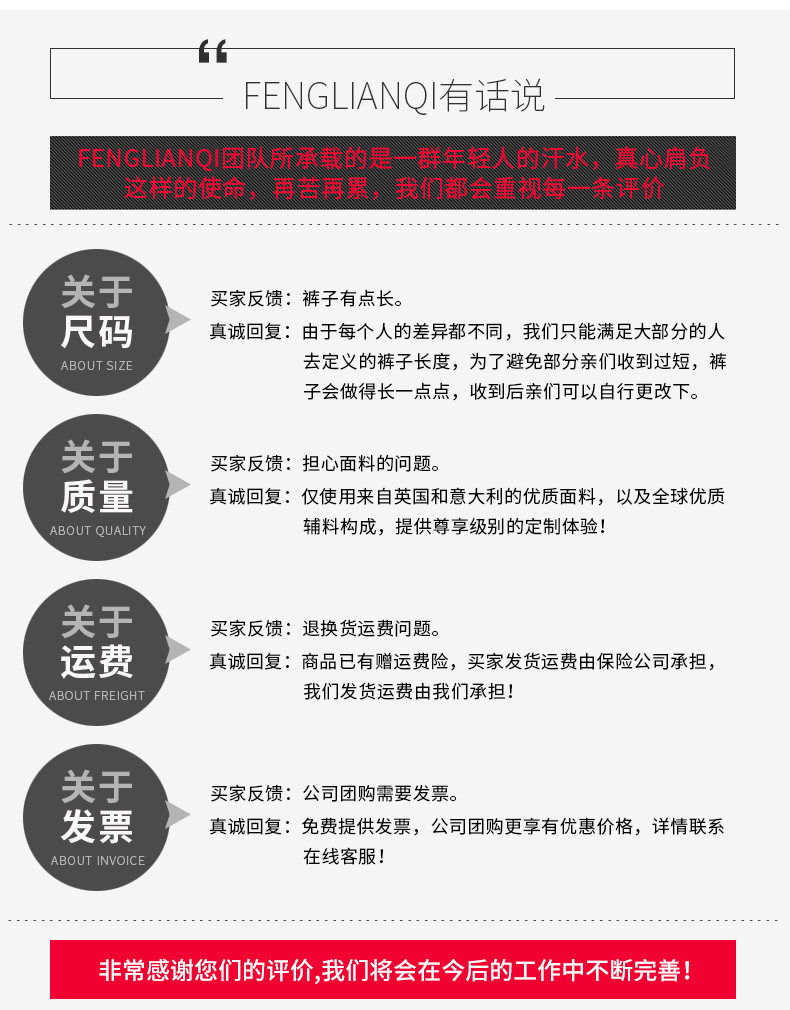 “

FENGLIANQI有话说

FENGLIANQI团队所承载的是一群年轻人的汗水，真心肩负这样的使命，再苦再累，我们都会重视每一条评价

关于
尺码
ABOUT SIZE

买家反馈：裤子有点长。
真诚回复：由于每个人的差异都不同，我们只能满足大部分的人去定义的裤子长度，为了避免部分亲们收到过短，裤子会做得长一点点，收到后亲们可以自行更改下。

关于
质量
ABOUT QUALITY

买家反馈：担心面料的问题。
真诚回复：仅使用来自英国和意大利的优质面料，以及全球优质辅料构成，提供尊享级别的定制体验！

关于
运费
ABOUT FREIGHT

买家反馈：退换货运费问题。
真诚回复：商品已有赠运费险，买家发货运费由保险公司承担，我们发货运费由我们承担！

关于
发票
ABOUT INVOICE

买家反馈：公司团购需要发票。
真诚回复：免费提供发票，公司团购更享有优惠价格，详情联系在线客服！

非常感谢您们的评价,我们将会在今后的工作中不断完善！